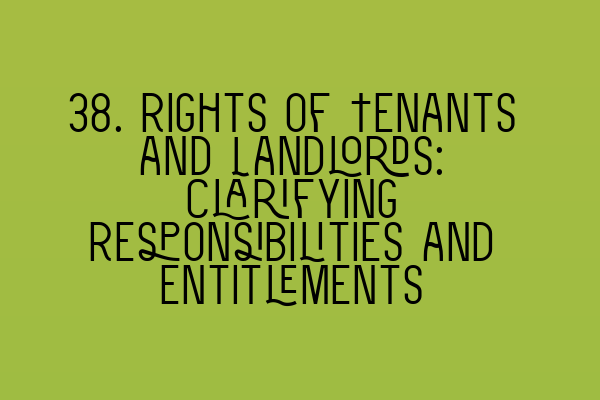 38. RIGHTS OF TENANTS AND LANDLORDS: CLARIFYING RESPONSIBILITIES AND ENTITLEMENTS